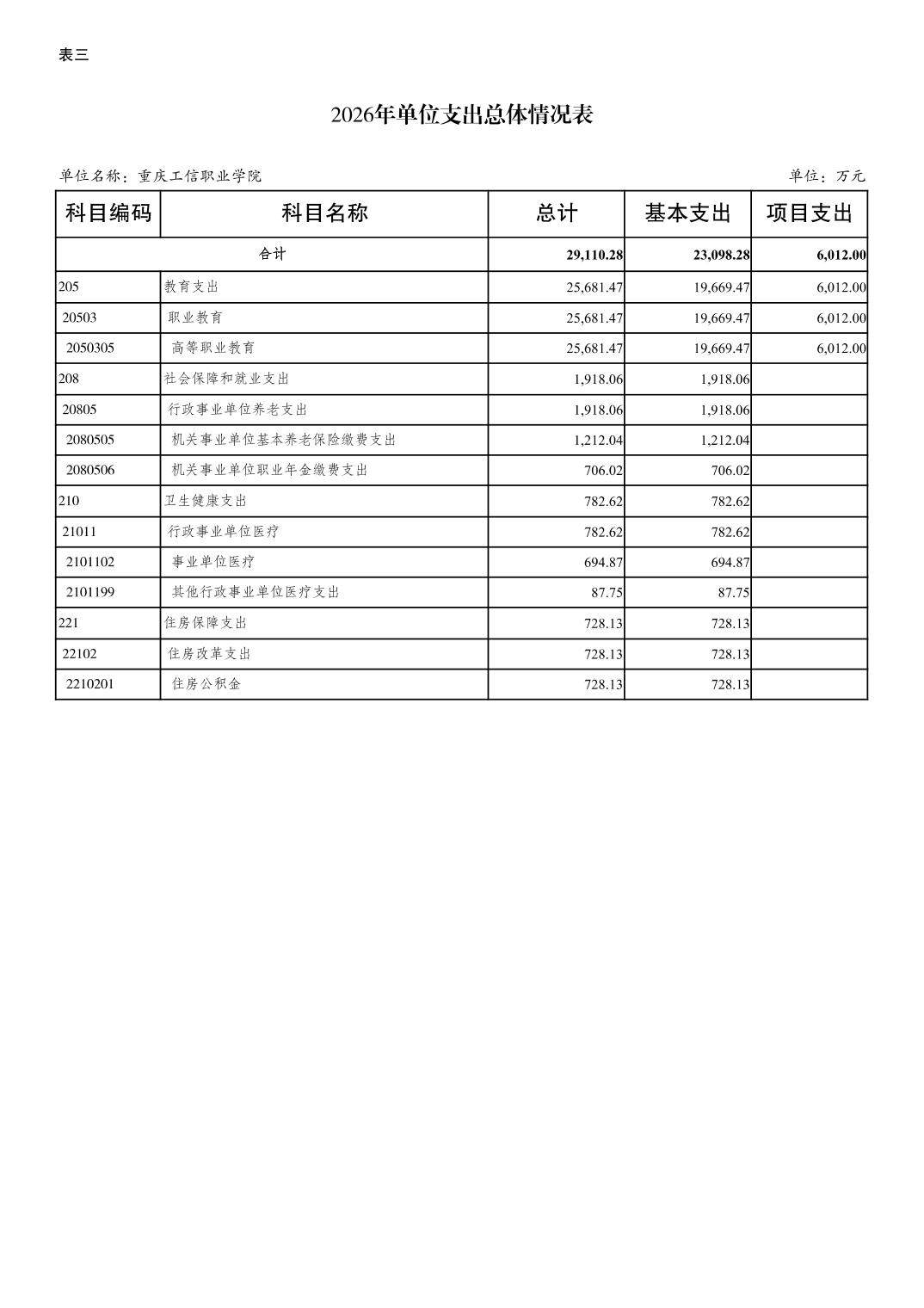 表三

2026年单位支出总体情况表

单位名称：重庆工信职业学院

单位：万元

| 科目编码 | 科目名称 | 总计 | 基本支出 | 项目支出 |
|---|---|---|---|---|
| 合计 | | 29,110.28 | 23,098.28 | 6,012.00 |
| 205 | 教育支出 | 25,681.47 | 19,669.47 | 6,012.00 |
| 20503 | 职业教育 | 25,681.47 | 19,669.47 | 6,012.00 |
| 2050305 | 高等职业教育 | 25,681.47 | 19,669.47 | 6,012.00 |
| 208 | 社会保障和就业支出 | 1,918.06 | 1,918.06 | |
| 20805 | 行政事业单位养老支出 | 1,918.06 | 1,918.06 | |
| 2080505 | 机关事业单位基本养老保险缴费支出 | 1,212.04 | 1,212.04 | |
| 2080506 | 机关事业单位职业年金缴费支出 | 706.02 | 706.02 | |
| 210 | 卫生健康支出 | 782.62 | 782.62 | |
| 21011 | 行政事业单位医疗 | 782.62 | 782.62 | |
| 2101102 | 事业单位医疗 | 694.87 | 694.87 | |
| 2101199 | 其他行政事业单位医疗支出 | 87.75 | 87.75 | |
| 221 | 住房保障支出 | 728.13 | 728.13 | |
| 22102 | 住房改革支出 | 728.13 | 728.13 | |
| 2210201 | 住房公积金 | 728.13 | 728.13 | |